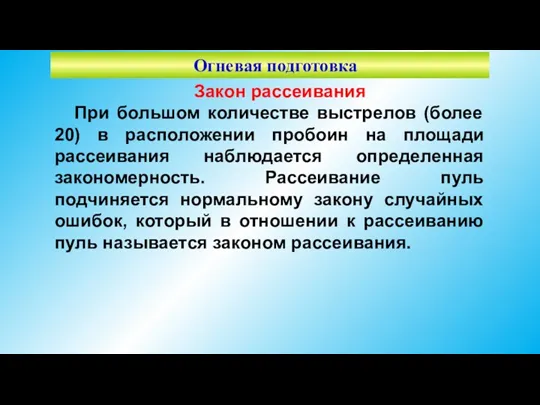 Огневая подготовка

Закон рассеивания

При большом количестве выстрелов (более 20) в расположении пробоин на площади рассеивания наблюдается определенная закономерность. Рассеивание пуль подчиняется нормальному закону случайных ошибок, который в отношении к рассеиванию пуль называется законом рассеивания.